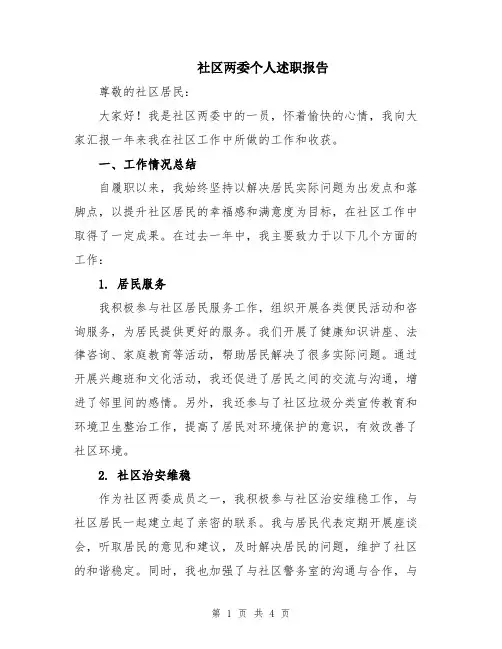 社区两委个人述职报告

尊敬的社区居民：

大家好！我是社区两委中的一员，怀着愉快的心情，我向大家汇报一年来我在社区工作中所做的工作和收获。

一、工作情况总结

自履职以来，我始终坚持以解决居民实际问题为出发点和落脚点，以提升社区居民的幸福感和满意度为目标，在社区工作中取得了一定成果。在过去一年中，我主要致力于以下几个方面的工作：

1. 居民服务

我积极参与社区居民服务工作，组织开展各类便民活动和咨询服务，为居民提供更好的服务。我们开展了健康知识讲座、法律咨询、家庭教育等活动，帮助居民解决了很多实际问题。通过开展兴趣班和文化活动，我还促进了居民之间的交流与沟通，增进了邻里间的感情。另外，我还参与了社区垃圾分类宣传教育和环境卫生整治工作，提高了居民对环境保护的意识，有效改善了社区环境。

2. 社区治安维稳

作为社区两委成员之一，我积极参与社区治安维稳工作，与社区居民一起建立起了亲密的联系。我与居民代表定期开展座谈会，听取居民的意见和建议，及时解决居民的问题，维护了社区的和谐稳定。同时，我也加强了与社区警务室的沟通与合作，与

第 1 页 共 4 页